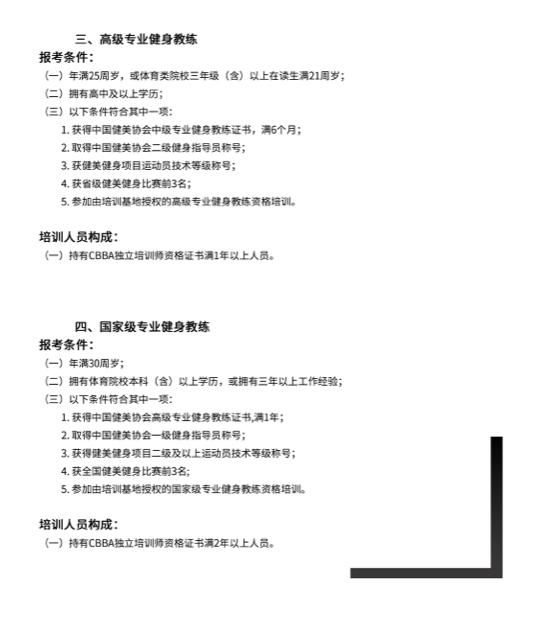 三、高级专业健身教练

报考条件：

（一）年满25周岁，或体育类院校三年级（含）以上在读生满21周岁；

（二）拥有高中及以上学历；

（三）以下条件符合其中一项：

1. 获得中国健美协会中级专业健身教练证书，满6个月；

2. 取得中国健美协会二级健身指导员称号；

3. 获健美健身项目运动员技术等级称号；

4. 获省级健美健身比赛前3名；

5. 参加由培训基地授权的高级专业健身教练资格培训。

培训人员构成：

（一）持有CBBA独立培训师资格证书满1年以上人员。

四、国家级专业健身教练

报考条件：

（一）年满30周岁；

（二）拥有体育院校本科（含）以上学历，或拥有三年以上工作经验；

（三）以下条件符合其中一项：

1. 获得中国健美协会高级专业健身教练证书,满1年；

2. 取得中国健美协会一级健身指导员称号；

3. 获得健美健身项目二级及以上运动员技术等级称号；

4. 获全国健美健身比赛前3名；

5. 参加由培训基地授权的国家级专业健身教练资格培训。

培训人员构成：

（一）持有CBBA独立培训师资格证书满2年以上人员。